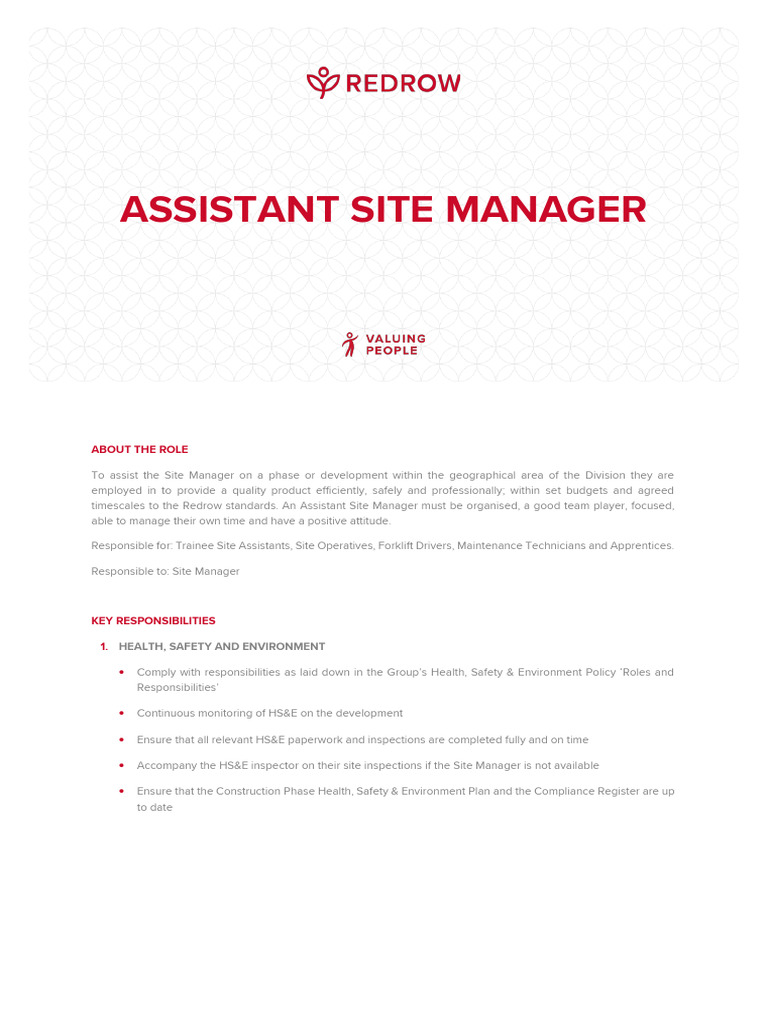 REDROW

ASSISTANT SITE MANAGER

VALUING PEOPLE

ABOUT THE ROLE

To assist the Site Manager on a phase or development within the geographical area of the Division they are employed in to provide a quality product efficiently, safely and professionally; within set budgets and agreed timescales to the Redrow standards. An Assistant Site Manager must be organised, a good team player, focused, able to manage their own time and have a positive attitude.

Responsible for: Trainee Site Assistants, Site Operatives, Forklift Drivers, Maintenance Technicians and Apprentices.

Responsible to: Site Manager

KEY RESPONSIBILITIES

1. HEALTH, SAFETY AND ENVIRONMENT

• Comply with responsibilities as laid down in the Group's Health, Safety & Environment Policy 'Roles and Responsibilities'

• Continuous monitoring of HS&E on the development

• Ensure that all relevant HS&E paperwork and inspections are completed fully and on time

• Accompany the HS&E inspector on their site inspections if the Site Manager is not available

• Ensure that the Construction Phase Health, Safety & Environment Plan and the Compliance Register are up to date